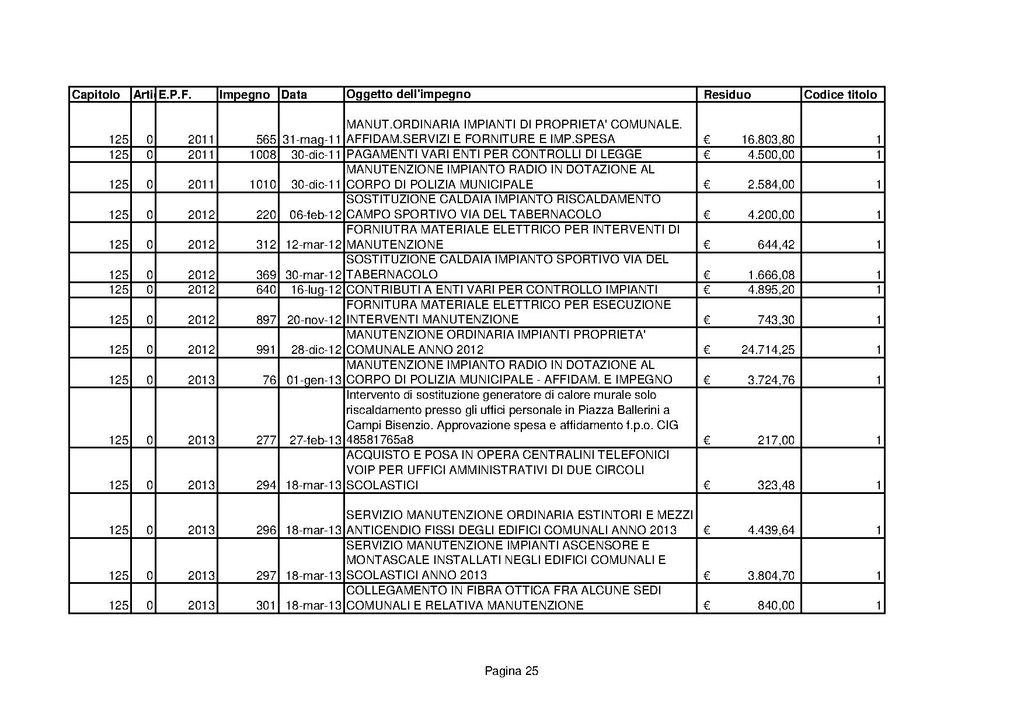 | Capitolo | Arti | E.P.F. | Impegno | Data | Oggetto dell'impegno | Residuo | Codice titolo |
|---|---|---|---|---|---|---|---|
| 125 | 0 | 2011 | 565 | 31-mag-11 | MANUT.ORDINARIA IMPIANTI DI PROPRIETA' COMUNALE. AFFIDAM.SERVIZI E FORNITURE E IMP.SPESA | € 16.803,80 | 1 |
| 125 | 0 | 2011 | 1008 | 30-dic-11 | PAGAMENTI VARI ENTI PER CONTROLLI DI LEGGE | € 4.500,00 | 1 |
| 125 | 0 | 2011 | 1010 | 30-dic-11 | MANUTENZIONE IMPIANTO RADIO IN DOTAZIONE AL CORPO DI POLIZIA MUNICIPALE | € 2.584,00 | 1 |
| 125 | 0 | 2012 | 220 | 06-feb-12 | SOSTITUZIONE CALDAIA IMPIANTO RISCALDAMENTO CAMPO SPORTIVO VIA DEL TABERNACOLO | € 4.200,00 | 1 |
| 125 | 0 | 2012 | 312 | 12-mar-12 | FORNIUTRA MATERIALE ELETTRICO PER INTERVENTI DI MANUTENZIONE | € 644,42 | 1 |
| 125 | 0 | 2012 | 369 | 30-mar-12 | SOSTITUZIONE CALDAIA IMPIANTO SPORTIVO VIA DEL TABERNACOLO | € 1.666,08 | 1 |
| 125 | 0 | 2012 | 640 | 16-lug-12 | CONTRIBUTI A ENTI VARI PER CONTROLLO IMPIANTI | € 4.895,20 | 1 |
| 125 | 0 | 2012 | 897 | 20-nov-12 | FORNITURA MATERIALE ELETTRICO PER ESECUZIONE INTERVENTI MANUTENZIONE | € 743,30 | 1 |
| 125 | 0 | 2012 | 991 | 28-dic-12 | MANUTENZIONE ORDINARIA IMPIANTI PROPRIETA' COMUNALE ANNO 2012 | € 24.714,25 | 1 |
| 125 | 0 | 2013 | 76 | 01-gen-13 | MANUTENZIONE IMPIANTO RADIO IN DOTAZIONE AL CORPO DI POLIZIA MUNICIPALE - AFFIDAM. E IMPEGNO | € 3.724,76 | 1 |
| 125 | 0 | 2013 | 277 | 27-feb-13 | Intervento di sostituzione generatore di calore murale solo riscaldamento presso gli uffici personale in Piazza Ballerini a Campi Bisenzio. Approvazione spesa e affidamento f.p.o. CIG 48581765a8 | € 217,00 | 1 |
| 125 | 0 | 2013 | 294 | 18-mar-13 | ACQUISTO E POSA IN OPERA CENTRALINI TELEFONICI VOIP PER UFFICI AMMINISTRATIVI DI DUE CIRCOLI SCOLASTICI | € 323,48 | 1 |
| 125 | 0 | 2013 | 296 | 18-mar-13 | SERVIZIO MANUTENZIONE ORDINARIA ESTINTORI E MEZZI ANTICENDIO FISSI DEGLI EDIFICI COMUNALI ANNO 2013 | € 4.439,64 | 1 |
| 125 | 0 | 2013 | 297 | 18-mar-13 | SERVIZIO MANUTENZIONE IMPIANTI ASCENSORE E MONTASCALE INSTALLATI NEGLI EDIFICI COMUNALI E SCOLASTICI ANNO 2013 | € 3.804,70 | 1 |
| 125 | 0 | 2013 | 301 | 18-mar-13 | COLLEGAMENTO IN FIBRA OTTICA FRA ALCUNE SEDI COMUNALI E RELATIVA MANUTENZIONE | € 840,00 | 1 |

Pagina 25